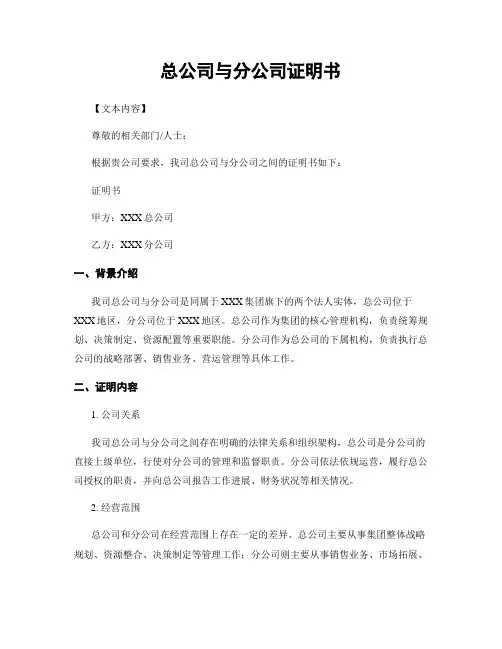 总公司与分公司证明书

【文本内容】

尊敬的相关部门/人士：

根据贵公司要求，我司总公司与分公司之间的证明书如下：

证明书

甲方：XXX 总公司

乙方：XXX 分公司

一、背景介绍

我司总公司与分公司是同属于 XXX 集团旗下的两个法人实体，总公司位于 XXX 地区，分公司位于 XXX 地区。总公司作为集团的核心管理机构，负责统筹规划、决策制定、资源配置等重要职能。分公司作为总公司的下属机构，负责执行总公司的战略部署、销售业务、营运管理等具体工作。

二、证明内容

1. 公司关系

我司总公司与分公司之间存在明确的法律关系和组织架构，总公司是分公司的直接上级单位，行使对分公司的管理和监督职责。分公司依法依规运营，履行总公司授权的职责，并向总公司报告工作进展、财务状况等相关情况。

2. 经营范围

总公司和分公司在经营范围上存在一定的差异。总公司主要从事集团整体战略规划、资源整合、决策制定等管理工作；分公司则主要从事销售业务、市场拓展、